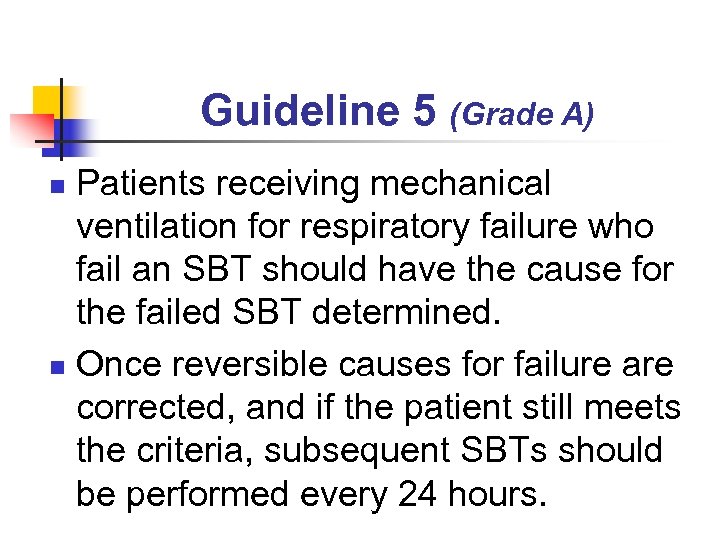 Guideline 5 (Grade A)

- Patients receiving mechanical ventilation for respiratory failure who fail an SBT should have the cause for the failed SBT determined.
- Once reversible causes for failure are corrected, and if the patient still meets the criteria, subsequent SBTs should be performed every 24 hours.